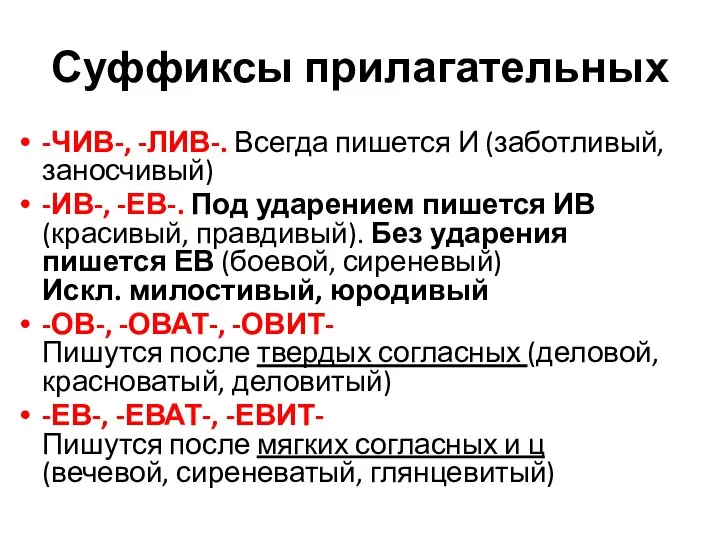 Суффиксы прилагательных

• -ЧИВ-, -ЛИВ-. Всегда пишется И (заботливый, заносчивый)
• -ИВ-, -ЕВ-. Под ударением пишется ИВ (красивый, правдивый). Без ударения пишется ЕВ (боевой, сиреневый) Искл. милостивый, юродивый
• -ОВ-, -ОВАТ-, -ОВИТ- Пишутся после твердых согласных (деловой, красноватый, деловитый)
• -ЕВ-, -ЕВАТ-, -ЕВИТ- Пишутся после мягких согласных и ц (вечевой, сиреневатый, глянцевитый)